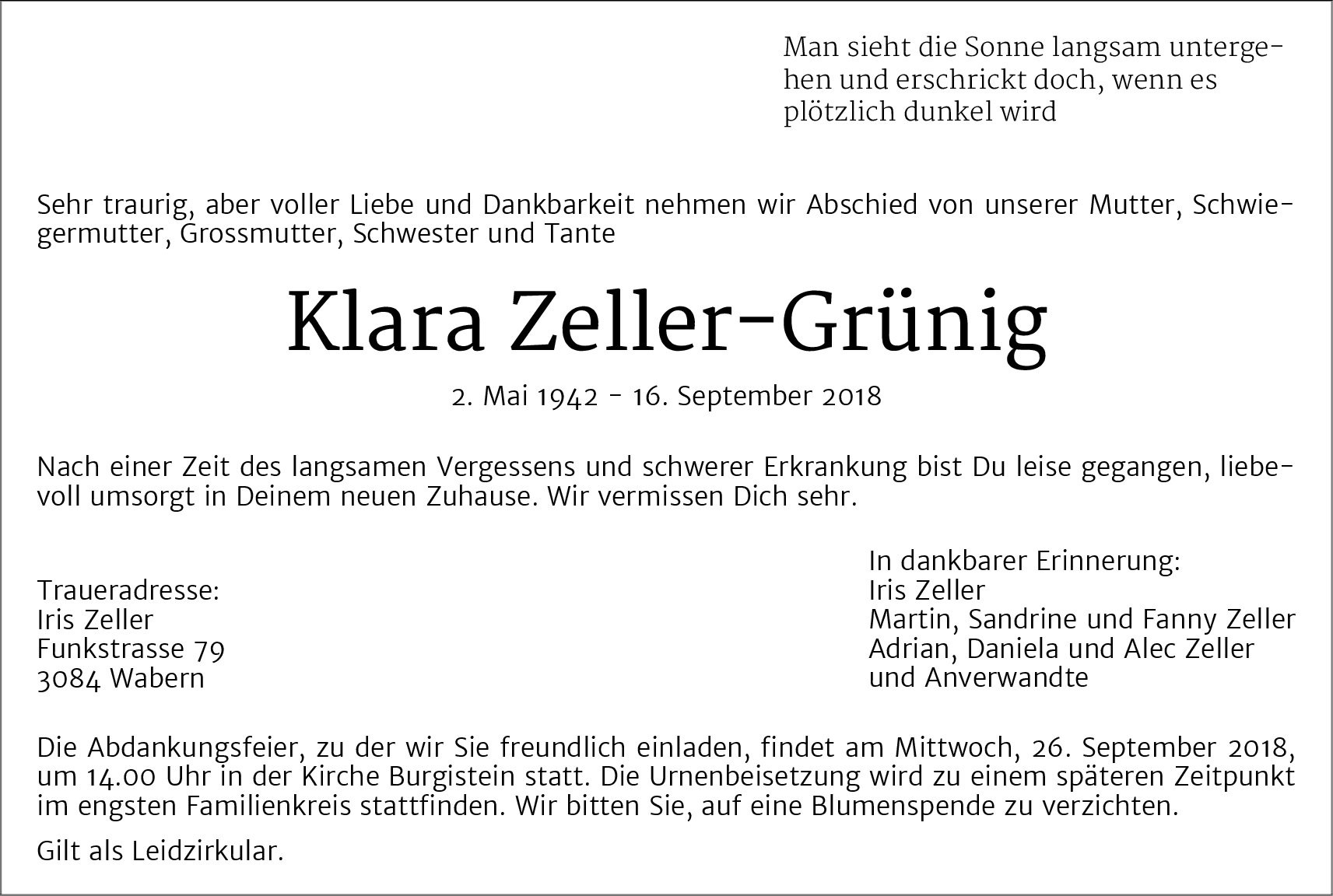 Man sieht die Sonne langsam untergehen und erschrickt doch, wenn es plötzlich dunkel wird

Sehr traurig, aber voller Liebe und Dankbarkeit nehmen wir Abschied von unserer Mutter, Schwiegermutter, Grossmutter, Schwester und Tante

Klara Zeller-Grünig

2. Mai 1942 - 16. September 2018

Nach einer Zeit des langsamen Vergessens und schwerer Erkrankung bist Du leise gegangen, liebevoll umsorgt in Deinem neuen Zuhause. Wir vermissen Dich sehr.

Traueradresse:
Iris Zeller
Funkstrasse 79
3084 Wabern

In dankbarer Erinnerung:
Iris Zeller
Martin, Sandrine und Fanny Zeller
Adrian, Daniela und Alec Zeller
und Anverwandte

Die Abdankungsfeier, zu der wir Sie freundlich einladen, findet am Mittwoch, 26. September 2018, um 14.00 Uhr in der Kirche Burgistein statt. Die Urnenbeisetzung wird zu einem späteren Zeitpunkt im engsten Familienkreis stattfinden. Wir bitten Sie, auf eine Blumenspende zu verzichten.

Gilt als Leidzirkular.